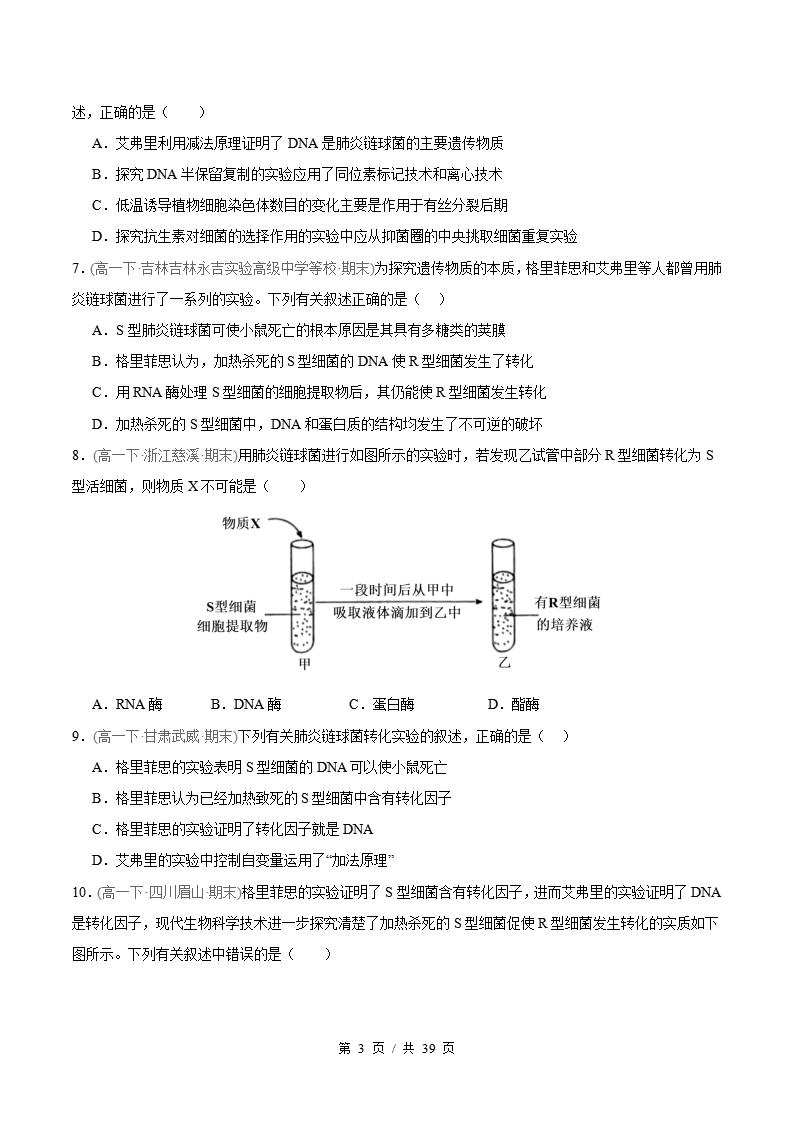 述，正确的是（　　）

A．艾弗里利用减法原理证明了DNA是肺炎链球菌的主要遗传物质

B．探究DNA半保留复制的实验应用了同位素标记技术和离心技术

C．低温诱导植物细胞染色体数目的变化主要是作用于有丝分裂后期

D．探究抗生素对细菌的选择作用的实验中应从抑菌圈的中央挑取细菌重复实验

7．(高一下·吉林吉林永吉实验高级中学等校·期末)为探究遗传物质的本质，格里菲思和艾弗里等人都曾用肺炎链球菌进行了一系列的实验。下列有关叙述正确的是（　　）

A．S型肺炎链球菌可使小鼠死亡的根本原因是其具有多糖类的荚膜

B．格里菲思认为，加热杀死的S型细菌的DNA使R型细菌发生了转化

C．用RNA酶处理S型细菌的细胞提取物后，其仍能使R型细菌发生转化

D．加热杀死的S型细菌中，DNA和蛋白质的结构均发生了不可逆的破坏

8．(高一下·浙江慈溪·期末)用肺炎链球菌进行如图所示的实验时，若发现乙试管中部分R型细菌转化为S型活细菌，则物质X不可能是（　　）

物质X

S型细菌
细胞提取物

一段时间后从甲中
吸取液体滴加到乙中

有R型细菌
的培养液

甲

乙

A．RNA酶　　B．DNA酶　　C．蛋白酶　　D．酯酶

9．(高一下·甘肃武威·期末)下列有关肺炎链球菌转化实验的叙述，正确的是（　　）

A．格里菲思的实验表明S型细菌的DNA可以使小鼠死亡

B．格里菲思认为已经加热致死的S型细菌中含有转化因子

C．格里菲思的实验证明了转化因子就是DNA

D．艾弗里的实验中控制自变量运用了“加法原理”

10．(高一下·四川眉山·期末)格里菲思的实验证明了S型细菌含有转化因子，进而艾弗里的实验证明了DNA是转化因子，现代生物科学技术进一步探究清楚了加热杀死的S型细菌促使R型细菌发生转化的实质如下图所示。下列有关叙述中错误的是（　　）

第3页／共39页